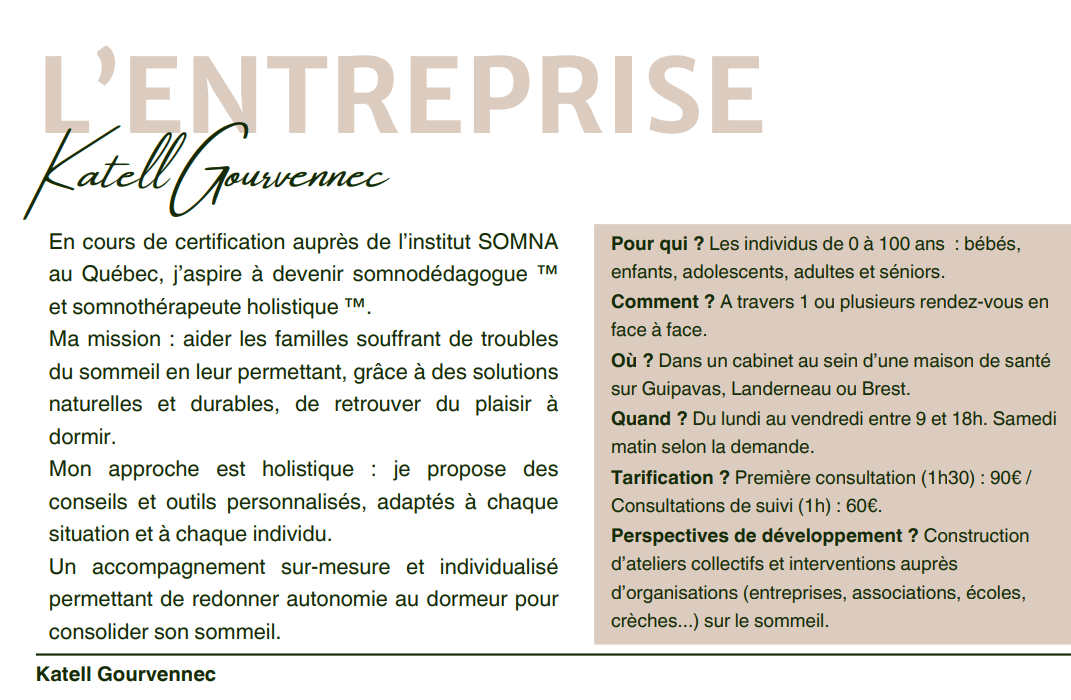 L'ENTREPRISE

Katell Gourvennec

En cours de certification auprès de l'institut SOMNA au Québec, j'aspire à devenir somnodédagogue ™ et somnothérapeute holistique ™.

Ma mission : aider les familles souffrant de troubles du sommeil en leur permettant, grâce à des solutions naturelles et durables, de retrouver du plaisir à dormir.

Mon approche est holistique : je propose des conseils et outils personnalisés, adaptés à chaque situation et à chaque individu.

Un accompagnement sur-mesure et individualisé permettant de redonner autonomie au dormeur pour consolider son sommeil.

Pour qui ? Les individus de 0 à 100 ans : bébés, enfants, adolescents, adultes et séniors.

Comment ? A travers 1 ou plusieurs rendez-vous en face à face.

Où ? Dans un cabinet au sein d'une maison de santé sur Guipavas, Landerneau ou Brest.

Quand ? Du lundi au vendredi entre 9 et 18h. Samedi matin selon la demande.

Tarification ? Première consultation (1h30) : 90€ / Consultations de suivi (1h) : 60€.

Perspectives de développement ? Construction d'ateliers collectifs et interventions auprès d'organisations (entreprises, associations, écoles, crèches...) sur le sommeil.

Katell Gourvennec